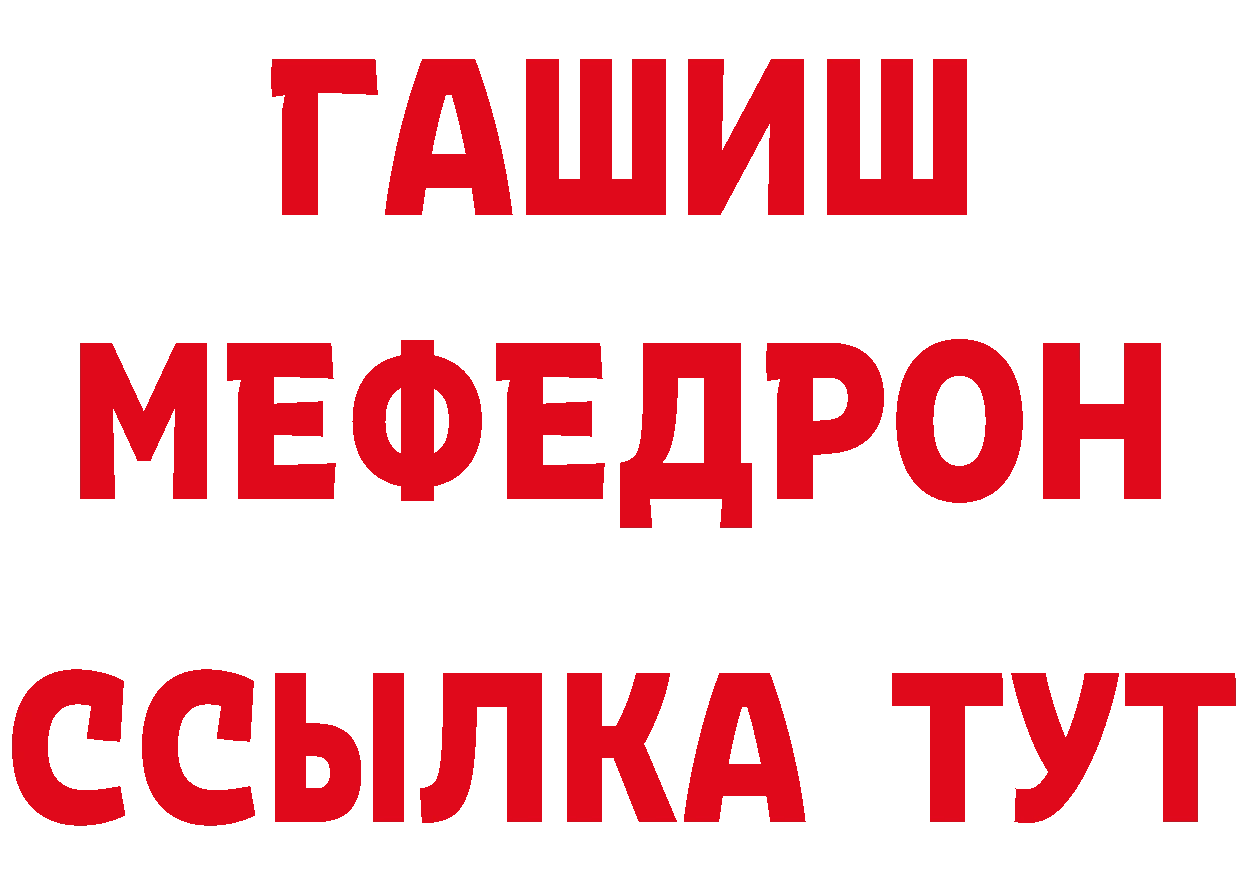 ГАШИШ
МЕФЕДРОН
ССЫЛКА ТУТ